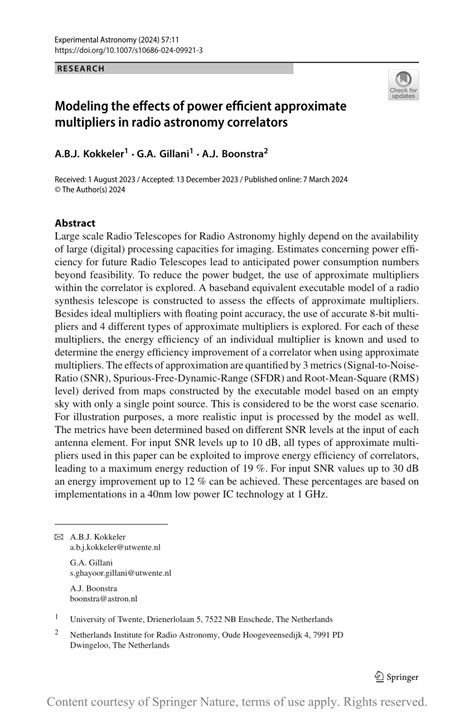 Experimental Astronomy (2024) 57:11
https://doi.org/10.1007/s10686-024-09921-3

RESEARCH

Check for updates

Modeling the effects of power efficient approximate multipliers in radio astronomy correlators

A.B.J. Kokkeler$^1$ · G.A. Gillani$^1$ · A.J. Boonstra$^2$

Received: 1 August 2023 / Accepted: 13 December 2023 / Published online: 7 March 2024
© The Author(s) 2024

Abstract
Large scale Radio Telescopes for Radio Astronomy highly depend on the availability of large (digital) processing capacities for imaging. Estimates concerning power efficiency for future Radio Telescopes lead to anticipated power consumption numbers beyond feasibility. To reduce the power budget, the use of approximate multipliers within the correlator is explored. A baseband equivalent executable model of a radio synthesis telescope is constructed to assess the effects of approximate multipliers. Besides ideal multipliers with floating point accuracy, the use of accurate 8-bit multipliers and 4 different types of approximate multipliers is explored. For each of these multipliers, the energy efficiency of an individual multiplier is known and used to determine the energy efficiency improvement of a correlator when using approximate multipliers. The effects of approximation are quantified by 3 metrics (Signal-to-Noise-Ratio (SNR), Spurious-Free-Dynamic-Range (SFDR) and Root-Mean-Square (RMS) level) derived from maps constructed by the executable model based on an empty sky with only a single point source. This is considered to be the worst case scenario. For illustration purposes, a more realistic input is processed by the model as well. The metrics have been determined based on different SNR levels at the input of each antenna element. For input SNR levels up to 10 dB, all types of approximate multipliers used in this paper can be exploited to improve energy efficiency of correlators, leading to a maximum energy reduction of 19 %. For input SNR values up to 30 dB an energy improvement up to 12 % can be achieved. These percentages are based on implementations in a 40nm low power IC technology at 1 GHz.

A.B.J. Kokkeler
a.b.j.kokkeler@utwente.nl

G.A. Gillani
s.ghayoor.gillani@utwente.nl

A.J. Boonstra
boonstra@astron.nl

$^1$ University of Twente, Drienerlolaan 5, 7522 NB Enschede, The Netherlands

$^2$ Netherlands Institute for Radio Astronomy, Oude Hoogeveensedijk 4, 7991 PD Dwingeloo, The Netherlands

Springer

Content courtesy of Springer Nature, terms of use apply. Rights reserved.